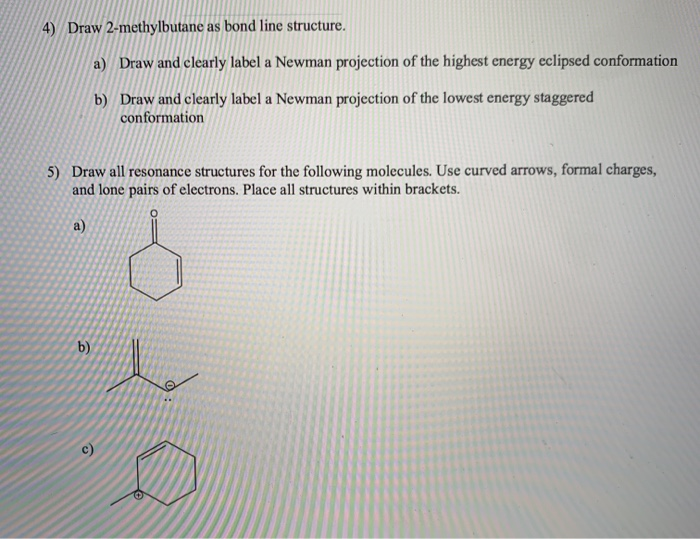 4) Draw 2-methylbutane as bond line structure.

a) Draw and clearly label a Newman projection of the highest energy eclipsed conformation

b) Draw and clearly label a Newman projection of the lowest energy staggered conformation

5) Draw all resonance structures for the following molecules. Use curved arrows, formal charges, and lone pairs of electrons. Place all structures within brackets.

a)

O

b)

c)